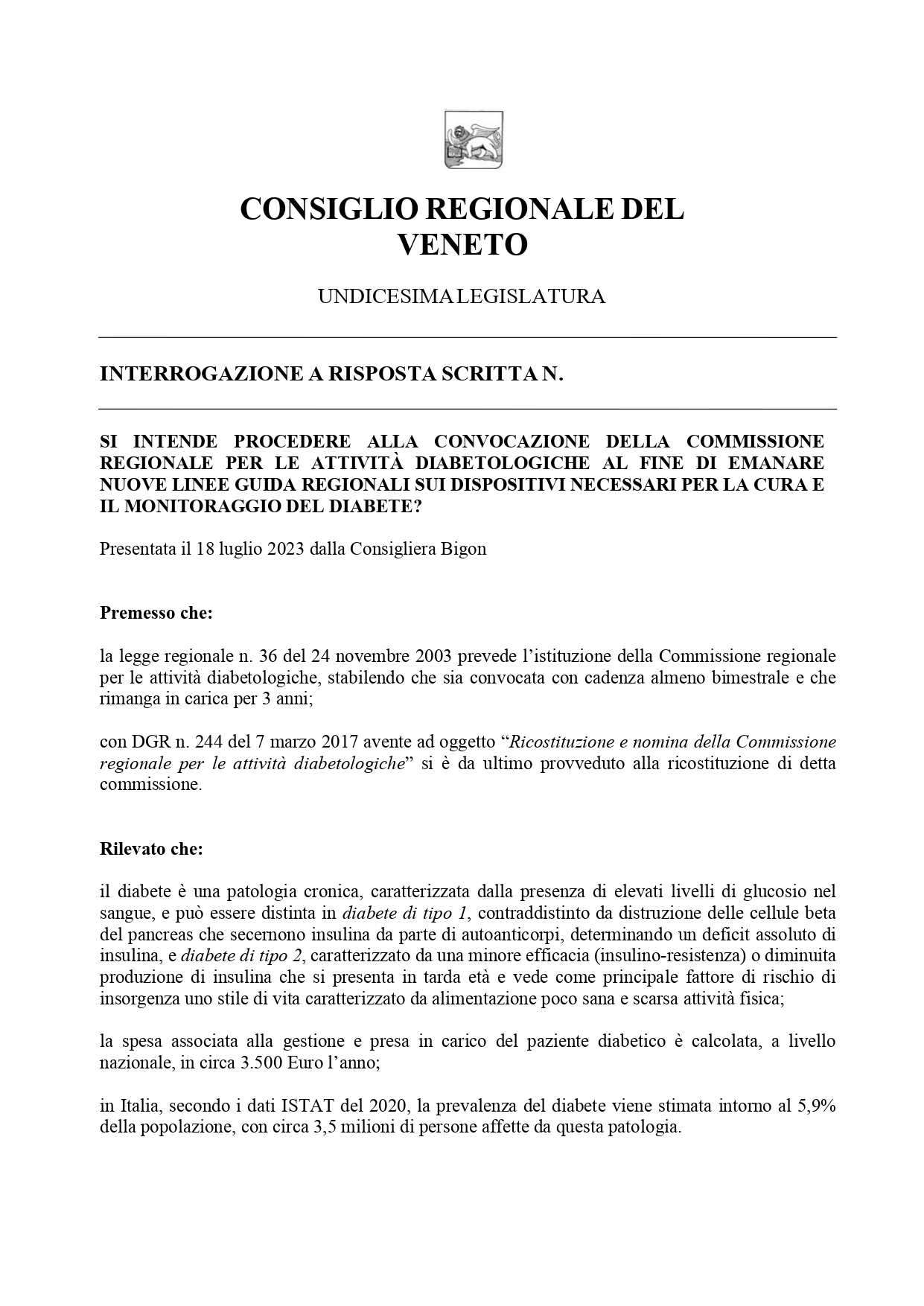 CONSIGLIO REGIONALE DEL VENETO

UNDICESIMA LEGISLATURA

INTERROGAZIONE A RISPOSTA SCRITTA N.

SI INTENDE PROCEDERE ALLA CONVOCAZIONE DELLA COMMISSIONE REGIONALE PER LE ATTIVITÀ DIABETOLOGICHE AL FINE DI EMANARE NUOVE LINEE GUIDA REGIONALI SUI DISPOSITIVI NECESSARI PER LA CURA E IL MONITORAGGIO DEL DIABETE?

Presentata il 18 luglio 2023 dalla Consigliera Bigon

Premesso che:

la legge regionale n. 36 del 24 novembre 2003 prevede l'istituzione della Commissione regionale per le attività diabetologiche, stabilendo che sia convocata con cadenza almeno bimestrale e che rimanga in carica per 3 anni;

con DGR n. 244 del 7 marzo 2017 avente ad oggetto "Ricostituzione e nomina della Commissione regionale per le attività diabetologiche" si è da ultimo provveduto alla ricostituzione di detta commissione.

Rilevato che:

il diabete è una patologia cronica, caratterizzata dalla presenza di elevati livelli di glucosio nel sangue, e può essere distinta in diabete di tipo 1, contraddistinto da distruzione delle cellule beta del pancreas che secernono insulina da parte di autoanticorpi, determinando un deficit assoluto di insulina, e diabete di tipo 2, caratterizzato da una minore efficacia (insulino-resistenza) o diminuita produzione di insulina che si presenta in tarda età e vede come principale fattore di rischio di insorgenza uno stile di vita caratterizzato da alimentazione poco sana e scarsa attività fisica;

la spesa associata alla gestione e presa in carico del paziente diabetico è calcolata, a livello nazionale, in circa 3.500 Euro l'anno;

in Italia, secondo i dati ISTAT del 2020, la prevalenza del diabete viene stimata intorno al 5,9% della popolazione, con circa 3,5 milioni di persone affette da questa patologia.